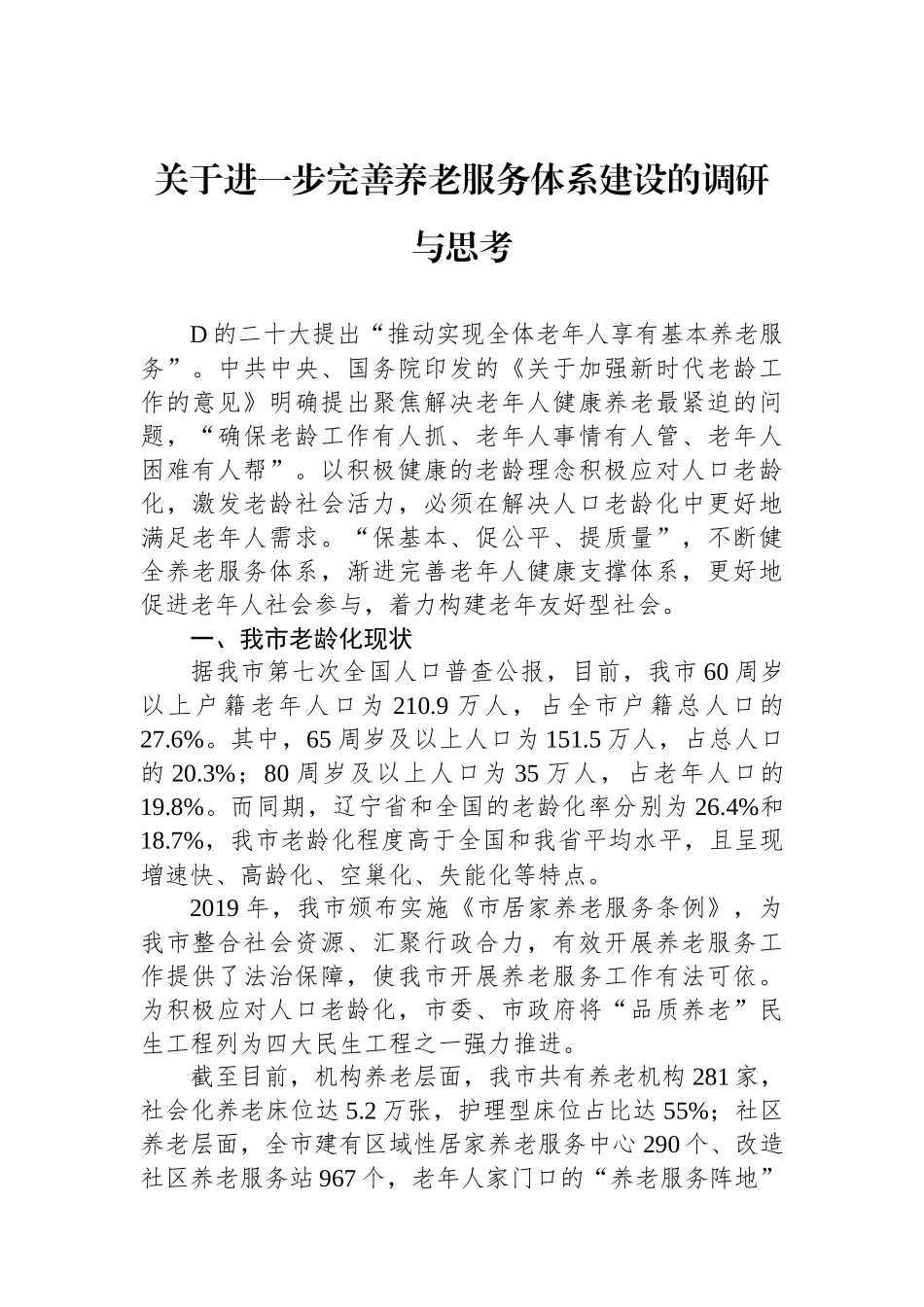 关于进一步完善养老服务体系建设的调研与思考

D的二十大提出“推动实现全体老年人享有基本养老服务”。中共中央、国务院印发的《关于加强新时代老龄工作的意见》明确提出聚焦解决老年人健康养老最紧迫的问题，“确保老龄工作有人抓、老年人事情有人管、老年人困难有人帮”。以积极健康的老龄理念积极应对人口老龄化，激发老龄社会活力，必须在解决人口老龄化中更好地满足老年人需求。“保基本、促公平、提质量”，不断健全养老服务体系，渐进完善老年人健康支撑体系，更好地促进老年人社会参与，着力构建老年友好型社会。

一、我市老龄化现状

据我市第七次全国人口普查公报，目前，我市60周岁以上户籍老年人口为210.9万人，占全市户籍总人口的27.6%。其中，65周岁及以上人口为151.5万人，占总人口的20.3%；80周岁及以上人口为35万人，占老年人口的19.8%。而同期，辽宁省和全国的老龄化率分别为26.4%和18.7%，我市老龄化程度高于全国和我省平均水平，且呈现增速快、高龄化、空巢化、失能化等特点。

2019年，我市颁布实施《市居家养老服务条例》，为我市整合社会资源、汇聚行政合力，有效开展养老服务工作提供了法治保障，使我市开展养老服务工作有法可依。为积极应对人口老龄化，市委、市政府将“品质养老”民生工程列为四大民生工程之一强力推进。

截至目前，机构养老层面，我市共有养老机构281家，社会化养老床位达5.2万张，护理型床位占比达55%；社区养老层面，全市建有区域性居家养老服务中心290个、改造社区养老服务站967个，老年人家门口的“养老服务阵地”